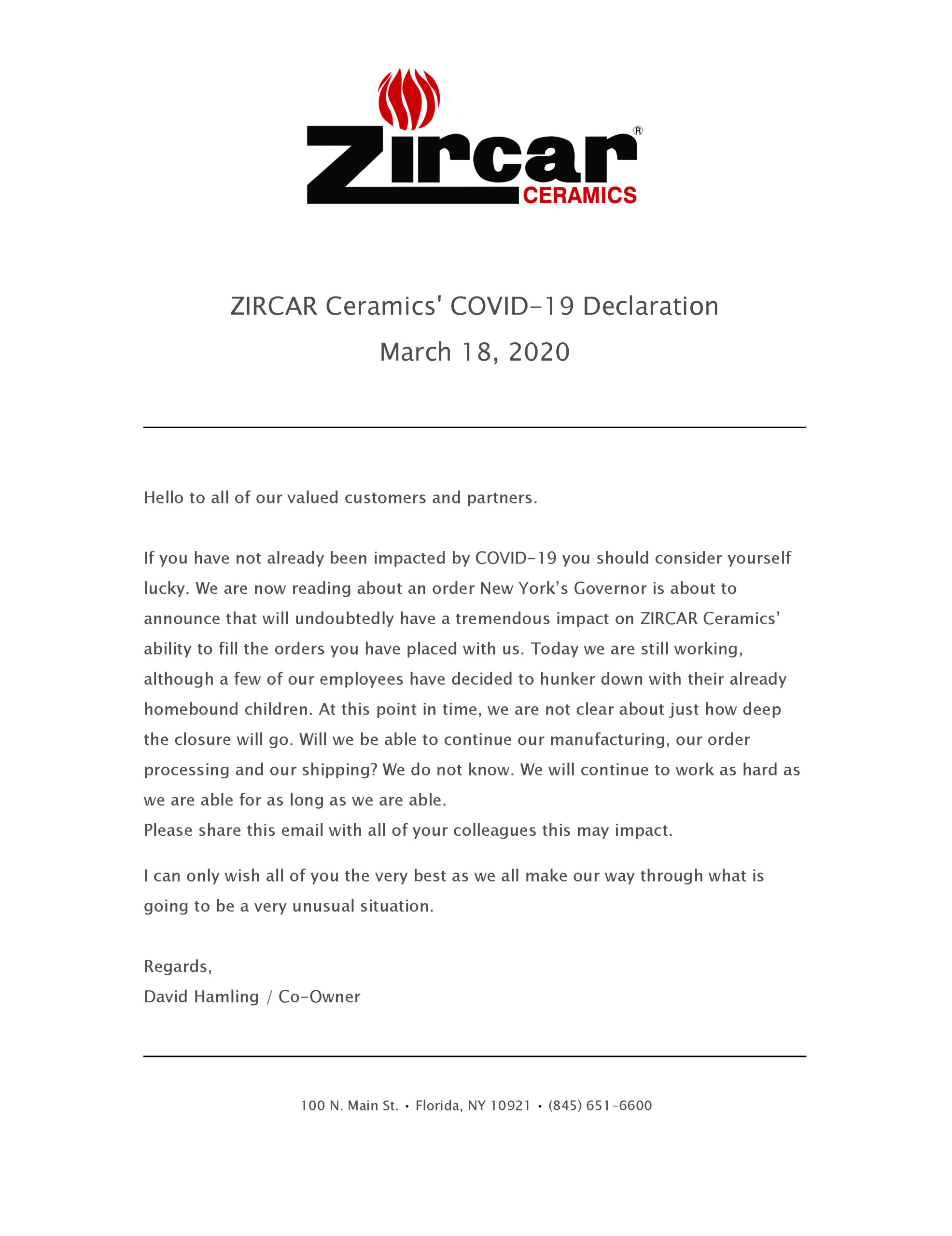 Zircar®
CERAMICS

ZIRCAR Ceramics' COVID-19 Declaration
March 18, 2020

Hello to all of our valued customers and partners.

If you have not already been impacted by COVID-19 you should consider yourself lucky. We are now reading about an order New York's Governor is about to announce that will undoubtedly have a tremendous impact on ZIRCAR Ceramics' ability to fill the orders you have placed with us. Today we are still working, although a few of our employees have decided to hunker down with their already homebound children. At this point in time, we are not clear about just how deep the closure will go. Will we be able to continue our manufacturing, our order processing and our shipping? We do not know. We will continue to work as hard as we are able for as long as we are able.
Please share this email with all of your colleagues this may impact.

I can only wish all of you the very best as we all make our way through what is going to be a very unusual situation.

Regards,
David Hamling / Co-Owner

100 N. Main St. • Florida, NY 10921 • (845) 651-6600